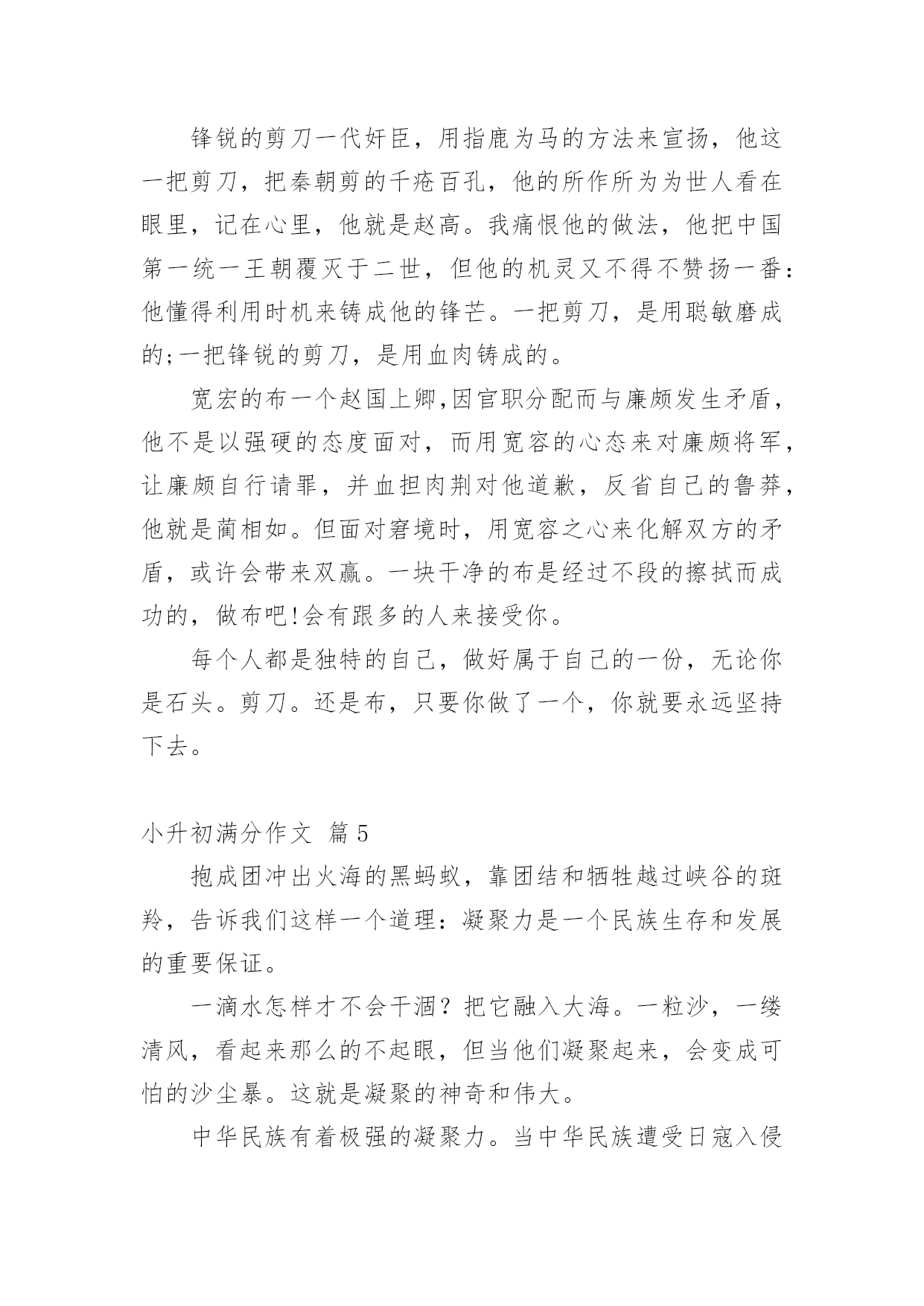 锋锐的剪刀一代奸臣，用指鹿为马的方法来宣扬，他这一把剪刀，把秦朝剪的千疮百孔，他的所作所为为世人看在眼里，记在心里，他就是赵高。我痛恨他的做法，他把中国第一统一王朝覆灭于二世，但他的机灵又不得不赞扬一番：他懂得利用时机来铸成他的锋芒。一把剪刀，是用聪敏磨成的;一把锋锐的剪刀，是用血肉铸成的。

宽宏的布一个赵国上卿,因官职分配而与廉颇发生矛盾，他不是以强硬的态度面对，而用宽容的心态来对廉颇将军，让廉颇自行请罪，并血担肉荆对他道歉，反省自己的鲁莽，他就是蔺相如。但面对窘境时，用宽容之心来化解双方的矛盾，或许会带来双赢。一块干净的布是经过不段的擦拭而成功的，做布吧!会有跟多的人来接受你。

每个人都是独特的自己，做好属于自己的一份，无论你是石头。剪刀。还是布，只要你做了一个，你就要永远坚持下去。

小升初满分作文 篇5

抱成团冲出火海的黑蚂蚁，靠团结和牺牲越过峡谷的斑羚，告诉我们这样一个道理：凝聚力是一个民族生存和发展的重要保证。

一滴水怎样才不会干涸？把它融入大海。一粒沙，一缕清风，看起来那么的不起眼，但当他们凝聚起来，会变成可怕的沙尘暴。这就是凝聚的神奇和伟大。

中华民族有着极强的凝聚力。当中华民族遭受日寇入侵